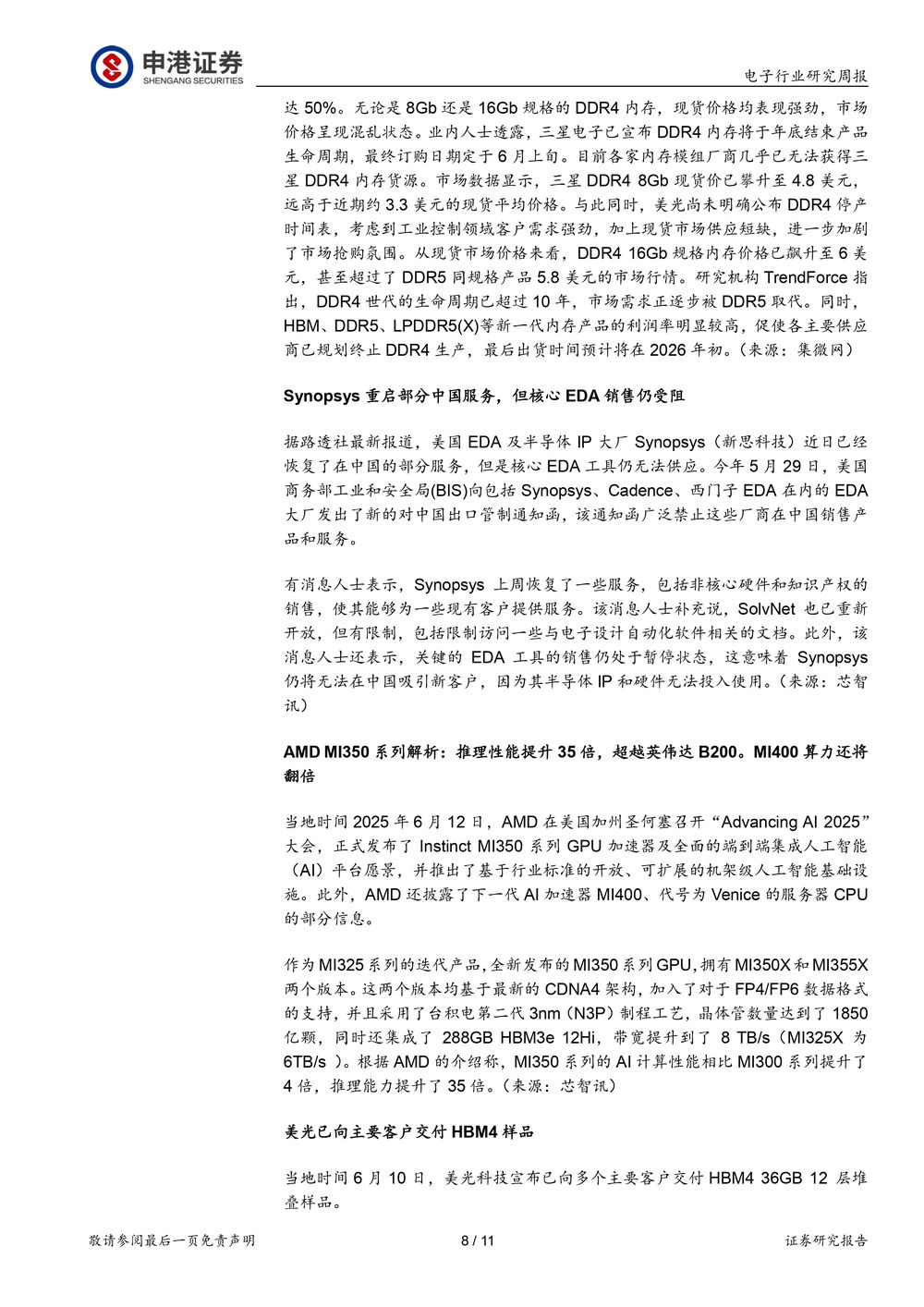 申港证券
SHENGANG SECURITIES

电子行业研究周报

达 50%。无论是 8Gb 还是 16Gb 规格的 DDR4 内存，现货价格均表现强劲，市场价格呈现混乱状态。业内人士透露，三星电子已宣布 DDR4 内存将于年底结束产品生命周期，最终订购日期定于 6 月上旬。目前各家内存模组厂商几乎已无法获得三星 DDR4 内存货源。市场数据显示，三星 DDR4 8Gb 现货价已攀升至 4.8 美元，远高于近期约 3.3 美元的现货平均价格。与此同时，美光尚未明确公布 DDR4 停产时间表，考虑到工业控制领域客户需求强劲，加上现货市场供应短缺，进一步加剧了市场抢购氛围。从现货市场价格来看，DDR4 16Gb 规格内存价格已飙升至 6 美元，甚至超过了 DDR5 同规格产品 5.8 美元的市场行情。研究机构 TrendForce 指出，DDR4 世代的生命周期已超过 10 年，市场需求正逐步被 DDR5 取代。同时，HBM、DDR5、LPDDR5(X)等新一代内存产品的利润率明显较高，促使各主要供应商已规划终止 DDR4 生产，最后出货时间预计将在 2026 年初。（来源：集微网）

Synopsys 重启部分中国服务，但核心 EDA 销售仍受阻

据路透社最新报道，美国 EDA 及半导体 IP 大厂 Synopsys（新思科技）近日已经恢复了在中国的部分服务，但是核心 EDA 工具仍无法供应。今年 5 月 29 日，美国商务部工业和安全局(BIS)向包括 Synopsys、Cadence、西门子 EDA 在内的 EDA 大厂发出了新的对中国出口管制通知函，该通知函广泛禁止这些厂商在中国销售产品和服务。

有消息人士表示，Synopsys 上周恢复了一些服务，包括非核心硬件和知识产权的销售，使其能够为一些现有客户提供服务。该消息人士补充说，SolvNet 也已重新开放，但有限制，包括限制访问一些与电子设计自动化软件相关的文档。此外，该消息人士还表示，关键的 EDA 工具的销售仍处于暂停状态，这意味着 Synopsys 仍将无法在中国吸引新客户，因为其半导体 IP 和硬件无法投入使用。（来源：芯智讯）

AMD MI350 系列解析：推理性能提升 35 倍，超越英伟达 B200。MI400 算力还将翻倍

当地时间 2025 年 6 月 12 日，AMD 在美国加州圣何塞召开“Advancing AI 2025”大会，正式发布了 Instinct MI350 系列 GPU 加速器及全面的端到端集成人工智能（AI）平台愿景，并推出了基于行业标准的开放、可扩展的机架级人工智能基础设施。此外，AMD 还披露了下一代 AI 加速器 MI400、代号为 Venice 的服务器 CPU 的部分信息。

作为 MI325 系列的迭代产品，全新发布的 MI350 系列 GPU，拥有 MI350X 和 MI355X 两个版本。这两个版本均基于最新的 CDNA4 架构，加入了对于 FP4/FP6 数据格式的支持，并且采用了台积电第二代 3nm（N3P）制程工艺，晶体管数量达到了 1850 亿颗，同时还集成了 288GB HBM3e 12Hi，带宽提升到了 8 TB/s（MI325X 为 6TB/s ）。根据 AMD 的介绍称，MI350 系列的 AI 计算性能相比 MI300 系列提升了 4 倍，推理能力提升了 35 倍。（来源：芯智讯）

美光已向主要客户交付 HBM4 样品

当地时间 6 月 10 日，美光科技宣布已向多个主要客户交付 HBM4 36GB 12 层堆叠样品。

敬请参阅最后一页免责声明　　8 / 11　　证券研究报告